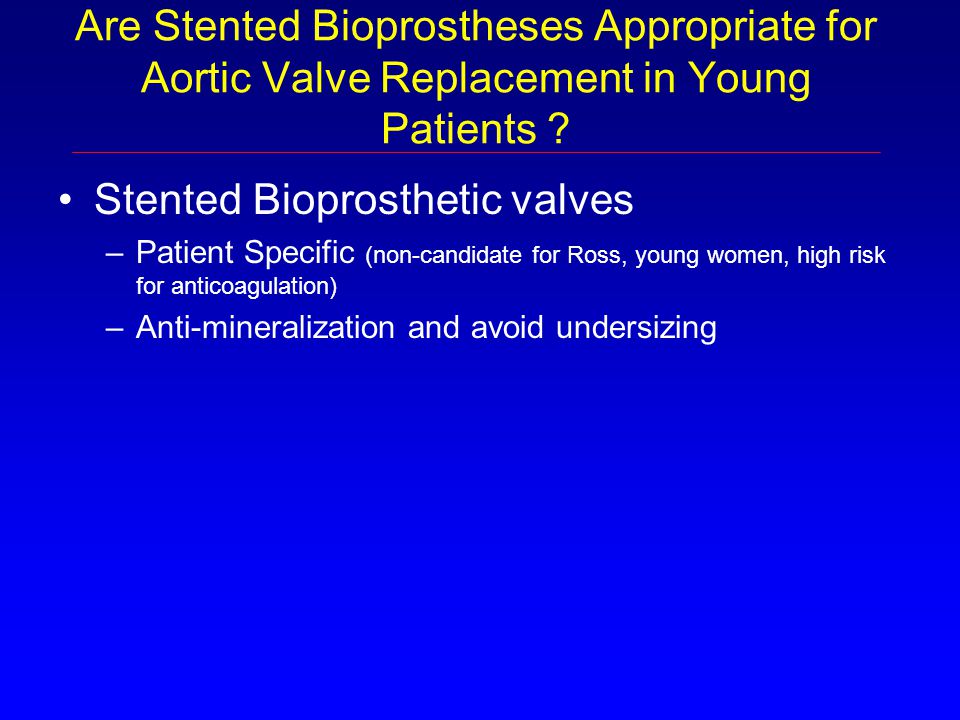 Are Stented Bioprostheses Appropriate for Aortic Valve Replacement in Young Patients ?

• Stented Bioprosthetic valves

– Patient Specific (non-candidate for Ross, young women, high risk for anticoagulation)

– Anti-mineralization and avoid undersizing